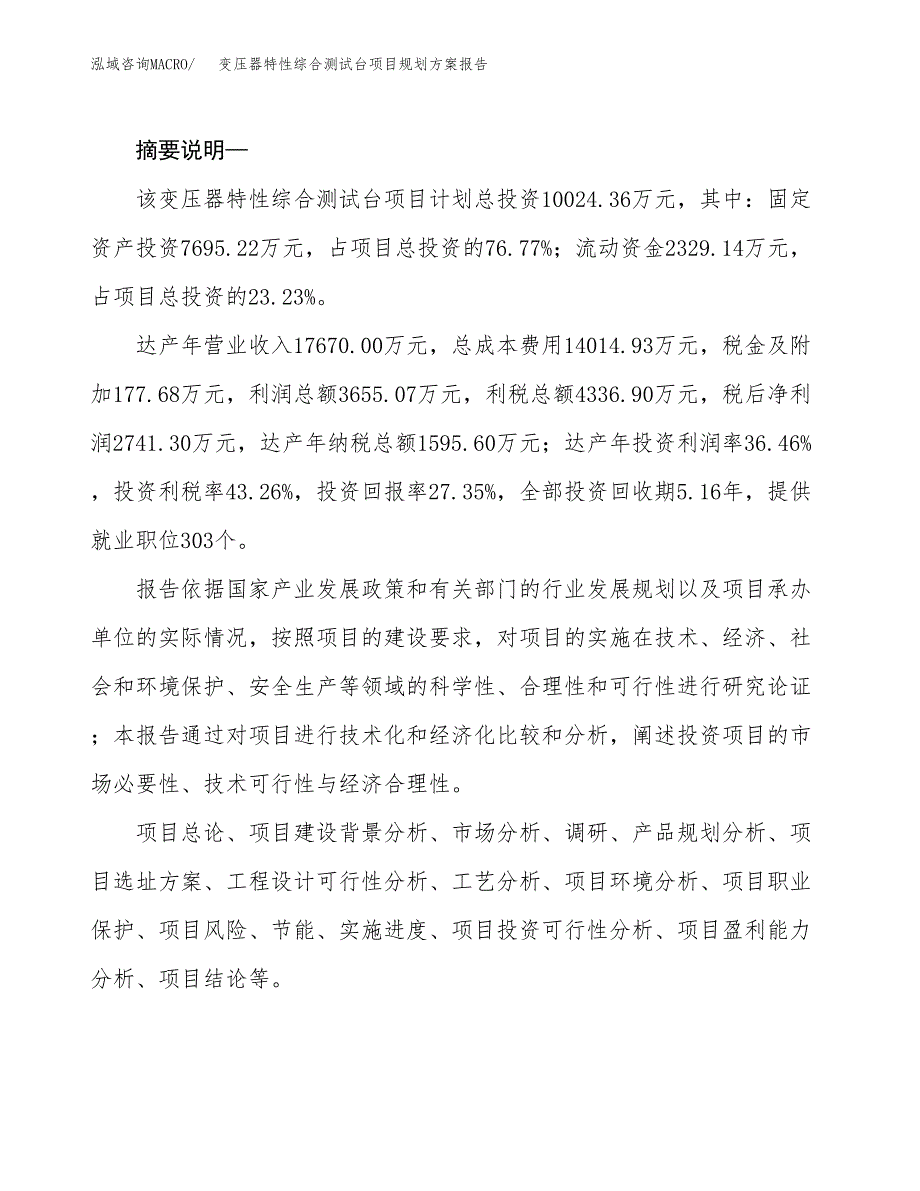 泓域咨询MACRO/　变压器特性综合测试台项目规划方案报告

摘要说明—

该变压器特性综合测试台项目计划总投资10024.36万元，其中：固定资产投资7695.22万元，占项目总投资的76.77%；流动资金2329.14万元，占项目总投资的23.23%。

达产年营业收入17670.00万元，总成本费用14014.93万元，税金及附加177.68万元，利润总额3655.07万元，利税总额4336.90万元，税后净利润2741.30万元，达产年纳税总额1595.60万元；达产年投资利润率36.46%，投资利税率43.26%，投资回报率27.35%，全部投资回收期5.16年，提供就业职位303个。

报告依据国家产业发展政策和有关部门的行业发展规划以及项目承办单位的实际情况，按照项目的建设要求，对项目的实施在技术、经济、社会和环境保护、安全生产等领域的科学性、合理性和可行性进行研究论证；本报告通过对项目进行技术化和经济化比较和分析，阐述投资项目的市场必要性、技术可行性与经济合理性。

项目总论、项目建设背景分析、市场分析、调研、产品规划分析、项目选址方案、工程设计可行性分析、工艺分析、项目环境分析、项目职业保护、项目风险、节能、实施进度、项目投资可行性分析、项目盈利能力分析、项目结论等。